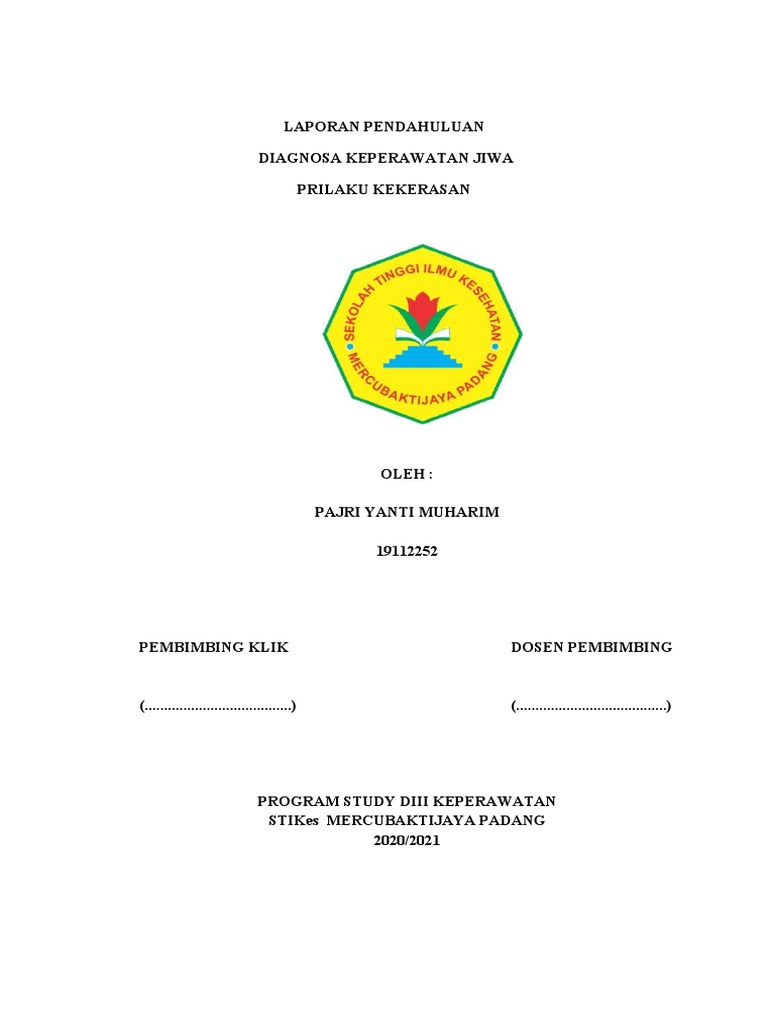 LAPORAN PENDAHULUAN

DIAGNOSA KEPERAWATAN JIWA

PRILAKU KEKERASAN

SEKOLAH TINGGI ILMU KESEHATAN

MERCUBAKTIJAYA PADANG

OLEH :

PAJRI YANTI MUHARIM

19112252

PEMBIMBING KLIK

(......................................)

DOSEN PEMBIMBING

(......................................)

PROGRAM STUDY DIII KEPERAWATAN
STIKes MERCUBAKTIJAYA PADANG
2020/2021